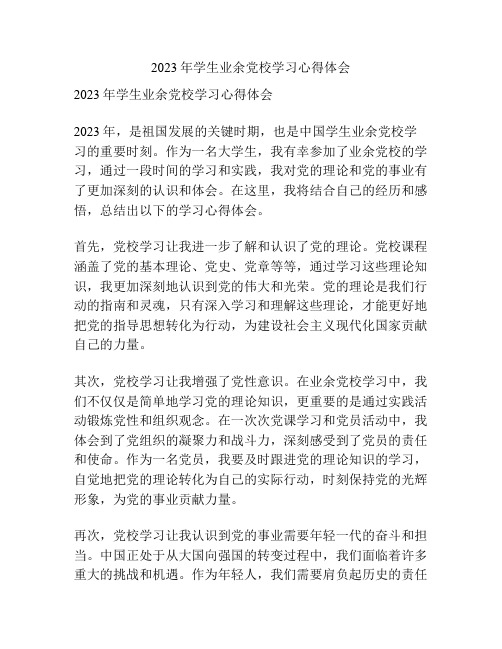 2023 年学生业余党校学习心得体会

2023 年学生业余党校学习心得体会

2023 年，是祖国发展的关键时期，也是中国学生业余党校学习的重要时刻。作为一名大学生，我有幸参加了业余党校的学习，通过一段时间的学习和实践，我对党的理论和党的事业有了更加深刻的认识和体会。在这里，我将结合自己的经历和感悟，总结出以下的学习心得体会。

首先，党校学习让我进一步了解和认识了党的理论。党校课程涵盖了党的基本理论、党史、党章等等，通过学习这些理论知识，我更加深刻地认识到党的伟大和光荣。党的理论是我们行动的指南和灵魂，只有深入学习和理解这些理论，才能更好地把党的指导思想转化为行动，为建设社会主义现代化国家贡献自己的力量。

其次，党校学习让我增强了党性意识。在业余党校学习中，我们不仅仅是简单地学习党的理论知识，更重要的是通过实践活动锻炼党性和组织观念。在一次次党课学习和党员活动中，我体会到了党组织的凝聚力和战斗力，深刻感受到了党员的责任和使命。作为一名党员，我要及时跟进党的理论知识的学习，自觉地把党的理论转化为自己的实际行动，时刻保持党的光辉形象，为党的事业贡献力量。

再次，党校学习让我认识到党的事业需要年轻一代的奋斗和担当。中国正处于从大国向强国的转变过程中，我们面临着许多重大的挑战和机遇。作为年轻人，我们需要肩负起历史的责任